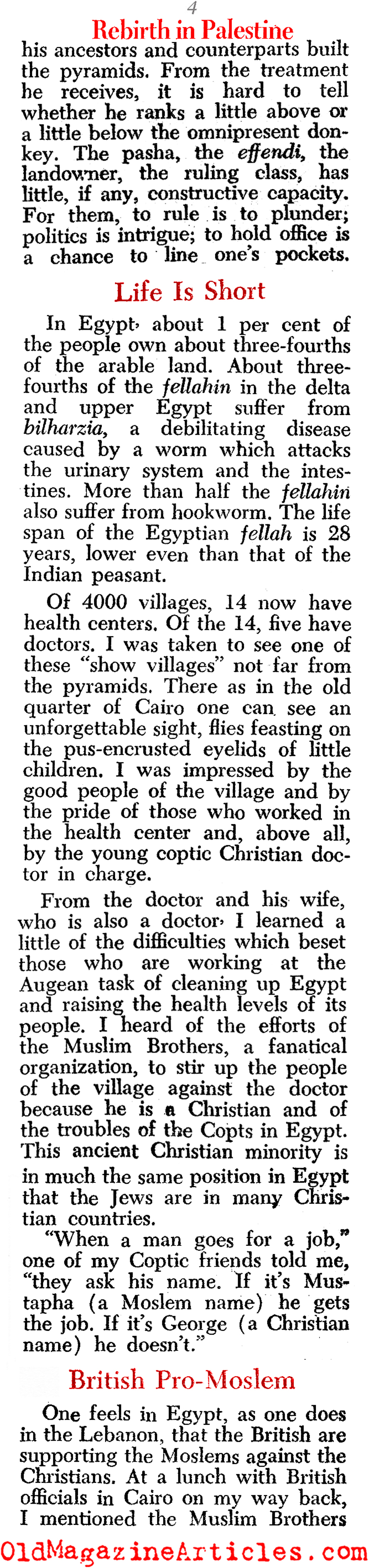 4

Rebirth in Palestine

his ancestors and counterparts built the pyramids. From the treatment he receives, it is hard to tell whether he ranks a little above or a little below the omnipresent donkey. The pasha, the effendi, the landowner, the ruling class, has little, if any, constructive capacity. For them, to rule is to plunder; politics is intrigue; to hold office is a chance to line one's pockets.

Life Is Short

In Egypt, about 1 per cent of the people own about three-fourths of the arable land. About three-fourths of the fellahin in the delta and upper Egypt suffer from bilharzia, a debilitating disease caused by a worm which attacks the urinary system and the intestines. More than half the fellahin also suffer from hookworm. The life span of the Egyptian fellah is 28 years, lower even than that of the Indian peasant.

Of 4000 villages, 14 now have health centers. Of the 14, five have doctors. I was taken to see one of these "show villages" not far from the pyramids. There as in the old quarter of Cairo one can see an unforgettable sight, flies feasting on the pus-encrusted eyelids of little children. I was impressed by the good people of the village and by the pride of those who worked in the health center and, above all, by the young coptic Christian doctor in charge.

From the doctor and his wife, who is also a doctor, I learned a little of the difficulties which beset those who are working at the Augean task of cleaning up Egypt and raising the health levels of its people. I heard of the efforts of the Muslim Brothers, a fanatical organization, to stir up the people of the village against the doctor because he is a Christian and of the troubles of the Copts in Egypt. This ancient Christian minority is in much the same position in Egypt that the Jews are in many Christian countries.

"When a man goes for a job," one of my Coptic friends told me, "they ask his name. If it's Mustapha (a Moslem name) he gets the job. If it's George (a Christian name) he doesn't."

British Pro-Moslem

One feels in Egypt, as one does in the Lebanon, that the British are supporting the Moslems against the Christians. At a lunch with British officials in Cairo on my way back, I mentioned the Muslim Brothers

OldMagazineArticles.com